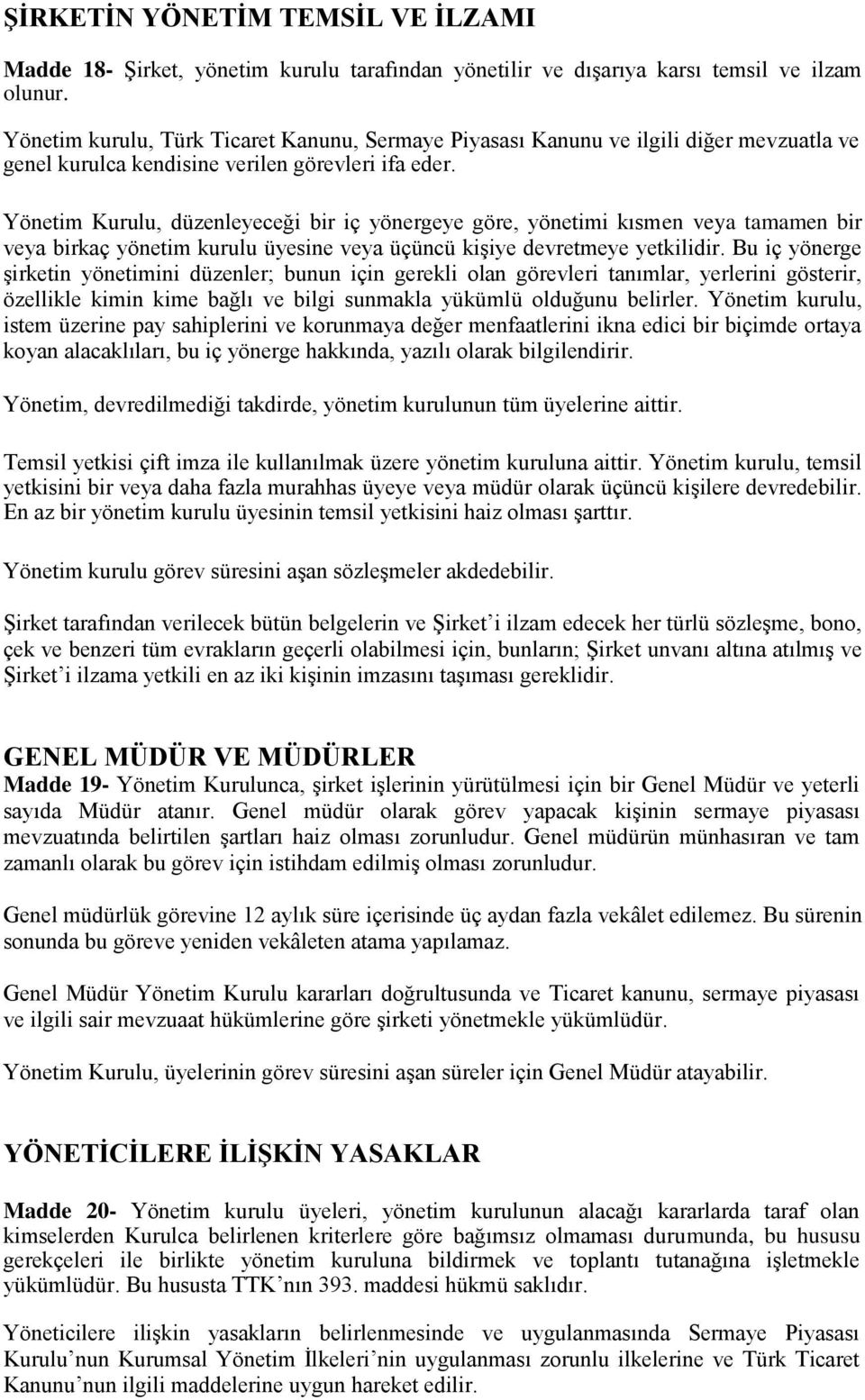 ŞİRKETİN YÖNETİM TEMSİL VE İLZAMI

Madde 18- Şirket, yönetim kurulu tarafından yönetilir ve dışarıya karsı temsil ve ilzam olunur.

Yönetim kurulu, Türk Ticaret Kanunu, Sermaye Piyasası Kanunu ve ilgili diğer mevzuatla ve genel kurulca kendisine verilen görevleri ifa eder.

Yönetim Kurulu, düzenleyeceği bir iç yönergeye göre, yönetimi kısmen veya tamamen bir veya birkaç yönetim kurulu üyesine veya üçüncü kişiye devretmeye yetkilidir. Bu iç yönerge şirketin yönetimini düzenler; bunun için gerekli olan görevleri tanımlar, yerlerini gösterir, özellikle kimin kime bağlı ve bilgi sunmakla yükümlü olduğunu belirler. Yönetim kurulu, istem üzerine pay sahiplerini ve korunmaya değer menfaatlerini ikna edici bir biçimde ortaya koyan alacaklıları, bu iç yönerge hakkında, yazılı olarak bilgilendirir.

Yönetim, devredilmediği takdirde, yönetim kurulunun tüm üyelerine aittir.

Temsil yetkisi çift imza ile kullanılmak üzere yönetim kuruluna aittir. Yönetim kurulu, temsil yetkisini bir veya daha fazla murahhas üyeye veya müdür olarak üçüncü kişilere devredebilir. En az bir yönetim kurulu üyesinin temsil yetkisini haiz olması şarttır.

Yönetim kurulu görev süresini aşan sözleşmeler akdedebilir.

Şirket tarafından verilecek bütün belgelerin ve Şirket'i ilzam edecek her türlü sözleşme, bono, çek ve benzeri tüm evrakların geçerli olabilmesi için, bunların; Şirket unvanı altına atılmış ve Şirket'i ilzama yetkili en az iki kişinin imzasını taşıması gereklidir.

GENEL MÜDÜR VE MÜDÜRLER

Madde 19- Yönetim Kurulunca, şirket işlerinin yürütülmesi için bir Genel Müdür ve yeterli sayıda Müdür atanır. Genel müdür olarak görev yapacak kişinin sermaye piyasası mevzuatında belirtilen şartları haiz olması zorunludur. Genel müdürün münhasıran ve tam zamanlı olarak bu görev için istihdam edilmiş olması zorunludur.

Genel müdürlük görevine 12 aylık süre içerisinde üç aydan fazla vekâlet edilemez. Bu sürenin sonunda bu göreve yeniden vekâleten atama yapılamaz.

Genel Müdür Yönetim Kurulu kararları doğrultusunda ve Ticaret kanunu, sermaye piyasası ve ilgili sair mevzuaat hükümlerine göre şirketi yönetmekle yükümlüdür.

Yönetim Kurulu, üyelerinin görev süresini aşan süreler için Genel Müdür atayabilir.

YÖNETİCİLERE İLİŞKİN YASAKLAR

Madde 20- Yönetim kurulu üyeleri, yönetim kurulunun alacağı kararlarda taraf olan kimselerden Kurulca belirlenen kriterlere göre bağımsız olmaması durumunda, bu hususu gerekçeleri ile birlikte yönetim kuruluna bildirmek ve toplantı tutanağına işletmekle yükümlüdür. Bu hususta TTK'nın 393. maddesi hükmü saklıdır.

Yöneticilere ilişkin yasakların belirlenmesinde ve uygulanmasında Sermaye Piyasası Kurulu'nun Kurumsal Yönetim İlkeleri'nin uygulanması zorunlu ilkelerine ve Türk Ticaret Kanunu'nun ilgili maddelerine uygun hareket edilir.